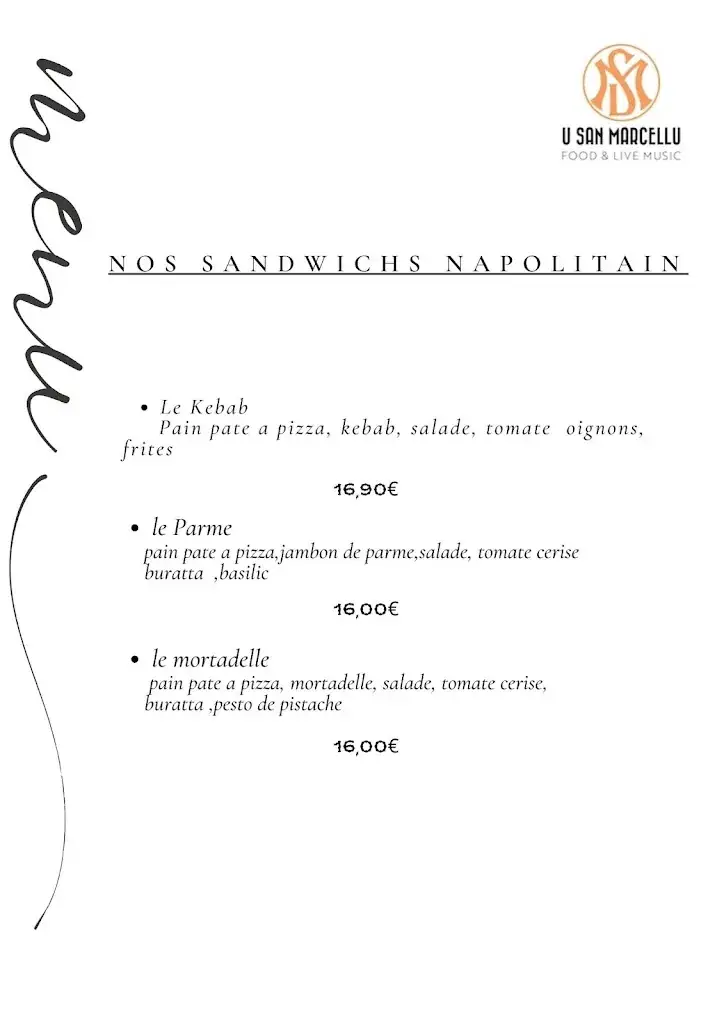 menu

U SAN MARCELLU
FOOD & LIVE MUSIC

NOS SANDWICHS NAPOLITAIN

• Le Kebab
Pain pate a pizza, kebab, salade, tomate oignons, frites

16,90€

• le Parme
pain pate a pizza,jambon de parme,salade, tomate cerise buratta ,basilic

16,00€

• le mortadelle
pain pate a pizza, mortadelle, salade, tomate cerise, buratta ,pesto de pistache

16,00€